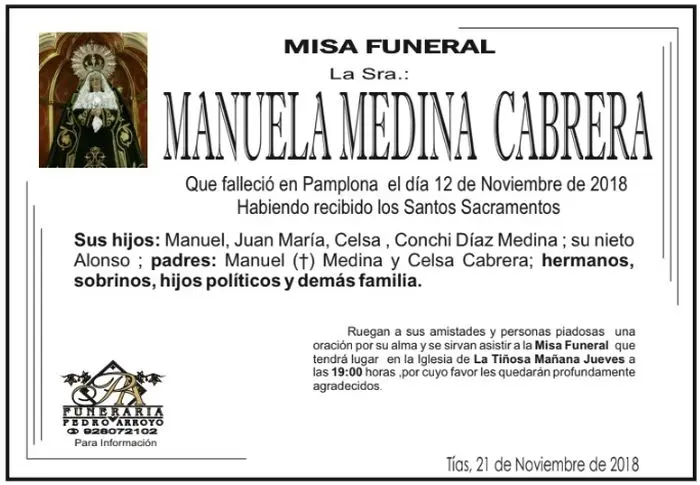 MISA FUNERAL

La Sra.:

MANUELA MEDINA CABRERA

Que falleció en Pamplona el día 12 de Noviembre de 2018
Habiendo recibido los Santos Sacramentos

Sus hijos: Manuel, Juan María, Celsa , Conchi Díaz Medina ; su nieto Alonso ; padres: Manuel (†) Medina y Celsa Cabrera; hermanos, sobrinos, hijos políticos y demás familia.

Ruegan a sus amistades y personas piadosas una oración por su alma y se sirvan asistir a la Misa Funeral que tendrá lugar en la Iglesia de La Tiñosa Mañana Jueves a las 19:00 horas ,por cuyo favor les quedarán profundamente agradecidos.

PA
FUNERARIA
PEDRO ARROYO
928072102
Para Información

Tías, 21 de Noviembre de 2018